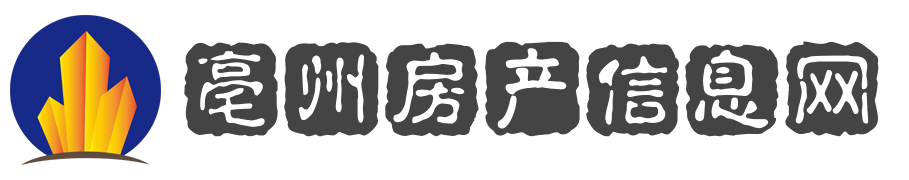 亳州房产信息网